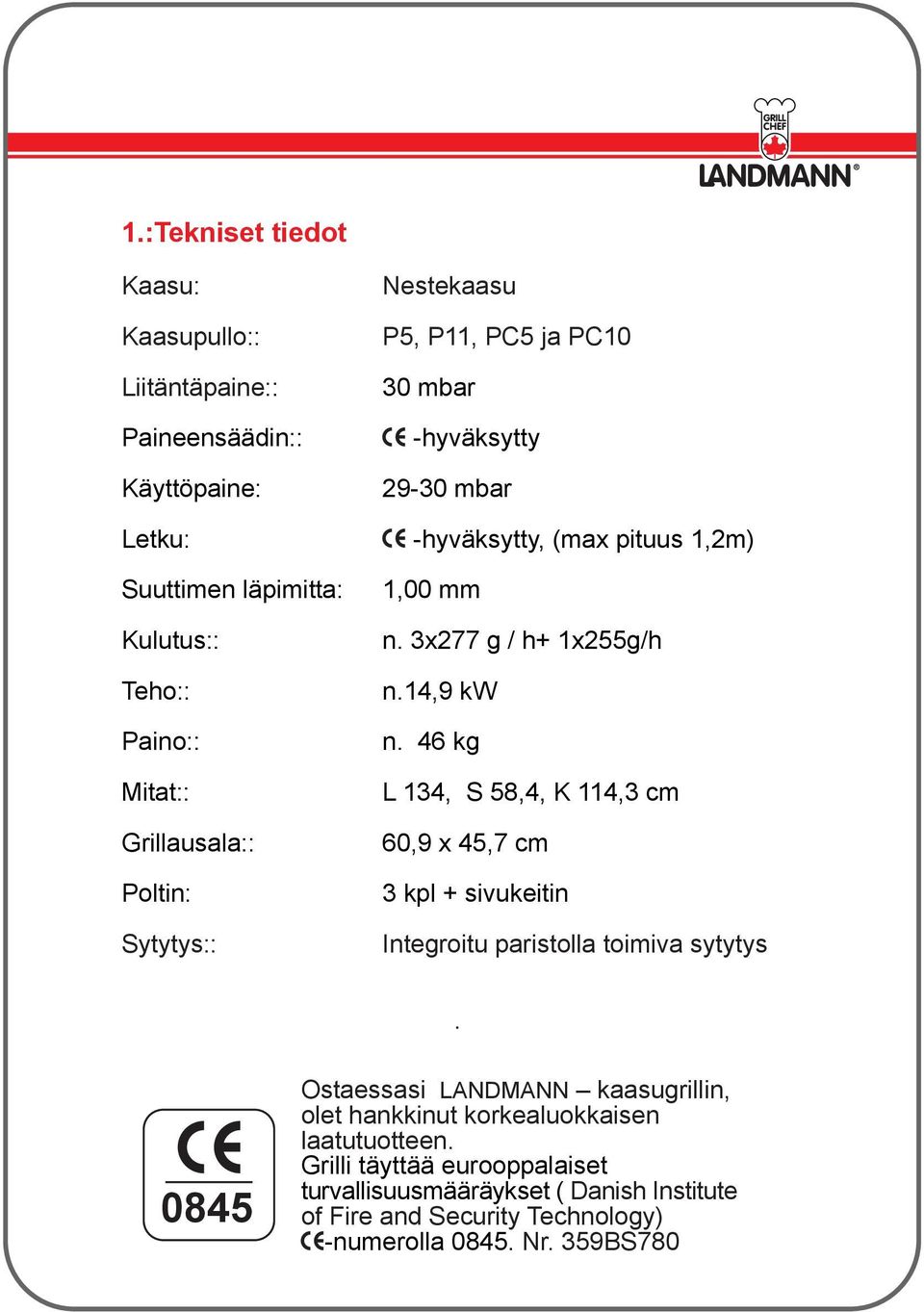 GRILL CHEF
LANDMANN®

1.:Tekniset tiedot

| | |
|---|---|
| Kaasu: | Nestekaasu |
| Kaasupullo:: | P5, P11, PC5 ja PC10 |
| Liitäntäpaine:: | 30 mbar |
| Paineensäädin:: | CE -hyväksytty |
| Käyttöpaine: | 29-30 mbar |
| Letku: | CE -hyväksytty, (max pituus 1,2m) |
| Suuttimen läpimitta: | 1,00 mm |
| Kulutus:: | n. 3x277 g / h+ 1x255g/h |
| Teho:: | n.14,9 kW |
| Paino:: | n. 46 kg |
| Mitat:: | L 134, S 58,4, K 114,3 cm |
| Grillausala:: | 60,9 x 45,7 cm |
| Poltin: | 3 kpl + sivukeitin |
| Sytytys:: | Integroitu paristolla toimiva sytytys |

.

CE 0845

Ostaessasi LANDMANN – kaasugrillin, olet hankkinut korkealuokkaisen laatutuotteen.
Grilli täyttää eurooppalaiset turvallisuusmääräykset ( Danish Institute of Fire and Security Technology)
CE-numerolla 0845. Nr. 359BS780